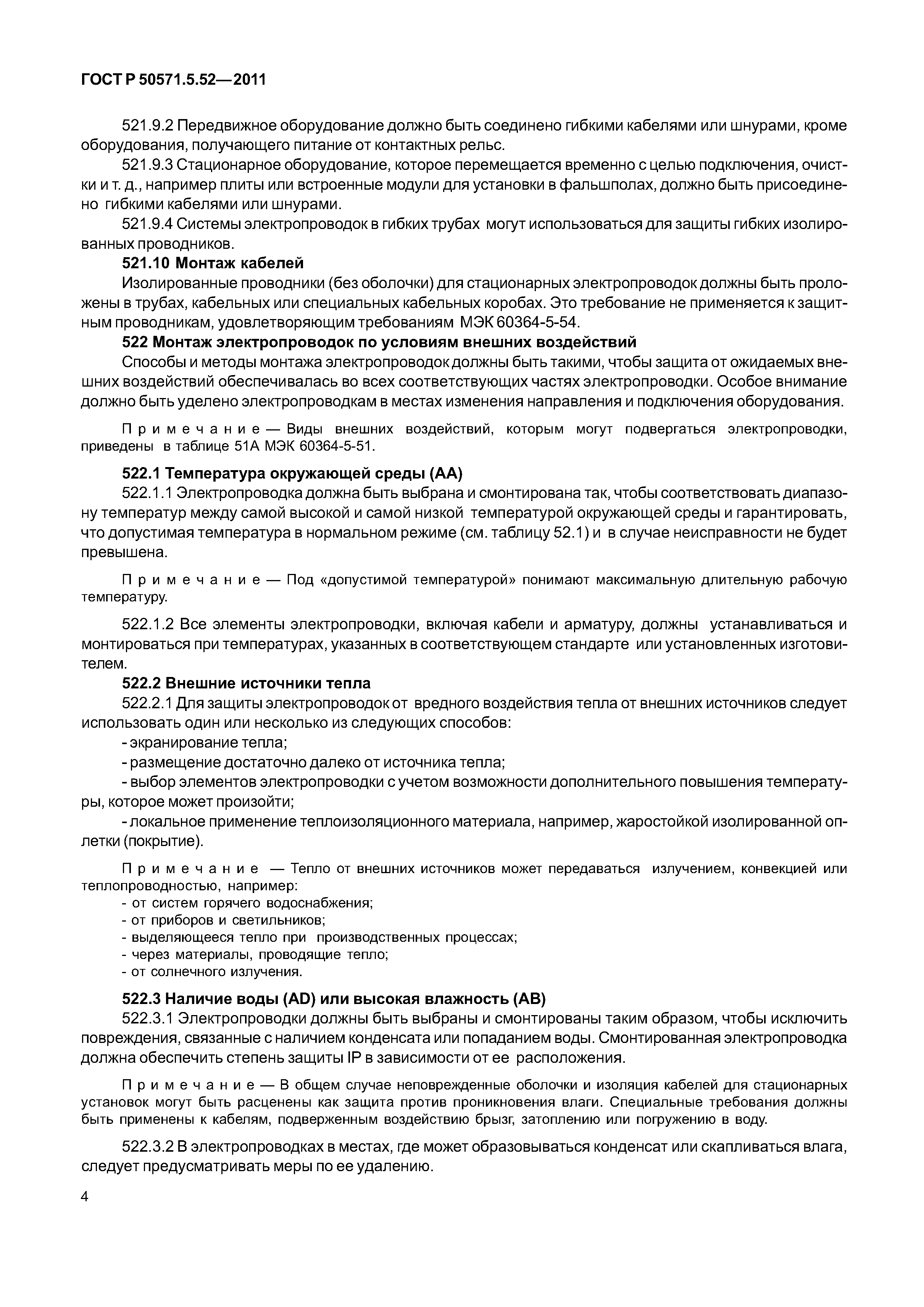 ГОСТ Р 50571.5.52—2011

521.9.2 Передвижное оборудование должно быть соединено гибкими кабелями или шнурами, кроме оборудования, получающего питание от контактных рельс.

521.9.3 Стационарное оборудование, которое перемещается временно с целью подключения, очистки и т. д., например плиты или встроенные модули для установки в фальшполах, должно быть присоединено гибкими кабелями или шнурами.

521.9.4 Системы электропроводок в гибких трубах могут использоваться для защиты гибких изолированных проводников.

521.10 Монтаж кабелей

Изолированные проводники (без оболочки) для стационарных электропроводок должны быть проложены в трубах, кабельных или специальных кабельных коробах. Это требование не применяется к защитным проводникам, удовлетворяющим требованиям МЭК 60364-5-54.

522 Монтаж электропроводок по условиям внешних воздействий

Способы и методы монтажа электропроводок должны быть такими, чтобы защита от ожидаемых внешних воздействий обеспечивалась во всех соответствующих частях электропроводки. Особое внимание должно быть уделено электропроводкам в местах изменения направления и подключения оборудования.

Примечание — Виды внешних воздействий, которым могут подвергаться электропроводки, приведены в таблице 51А МЭК 60364-5-51.

522.1 Температура окружающей среды (АА)

522.1.1 Электропроводка должна быть выбрана и смонтирована так, чтобы соответствовать диапазону температур между самой высокой и самой низкой температурой окружающей среды и гарантировать, что допустимая температура в нормальном режиме (см. таблицу 52.1) и в случае неисправности не будет превышена.

Примечание — Под «допустимой температурой» понимают максимальную длительную рабочую температуру.

522.1.2 Все элементы электропроводки, включая кабели и арматуру, должны устанавливаться и монтироваться при температурах, указанных в соответствующем стандарте или установленных изготовителем.

522.2 Внешние источники тепла

522.2.1 Для защиты электропроводок от вредного воздействия тепла от внешних источников следует использовать один или несколько из следующих способов:

- экранирование тепла;

- размещение достаточно далеко от источника тепла;

- выбор элементов электропроводки с учетом возможности дополнительного повышения температуры, которое может произойти;

- локальное применение теплоизоляционного материала, например, жаростойкой изолированной оплетки (покрытие).

Примечание — Тепло от внешних источников может передаваться излучением, конвекцией или теплопроводностью, например:
- от систем горячего водоснабжения;
- от приборов и светильников;
- выделяющееся тепло при производственных процессах;
- через материалы, проводящие тепло;
- от солнечного излучения.

522.3 Наличие воды (AD) или высокая влажность (АВ)

522.3.1 Электропроводки должны быть выбраны и смонтированы таким образом, чтобы исключить повреждения, связанные с наличием конденсата или попаданием воды. Смонтированная электропроводка должна обеспечить степень защиты IP в зависимости от ее расположения.

Примечание — В общем случае неповрежденные оболочки и изоляция кабелей для стационарных установок могут быть расценены как защита против проникновения влаги. Специальные требования должны быть применены к кабелям, подверженным воздействию брызг, затоплению или погружению в воду.

522.3.2 В электропроводках в местах, где может образовываться конденсат или скапливаться влага, следует предусматривать меры по ее удалению.

4